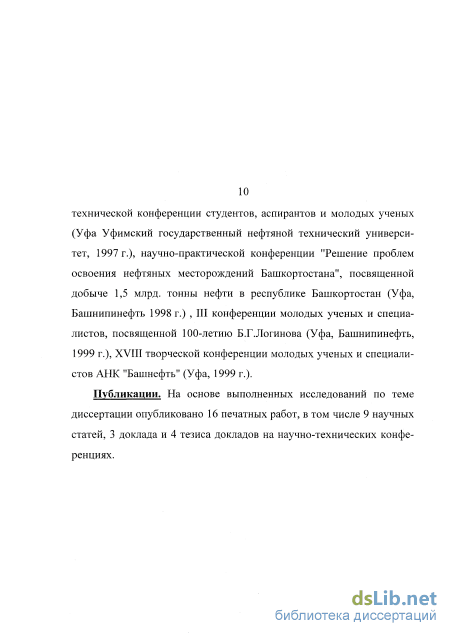 10

технической конференции студентов, аспирантов и молодых ученых (Уфа Уфимский государственный нефтяной технический университет, 1997 г.), научно-практической конференции "Решение проблем освоения нефтяных месторождений Башкортостана", посвященной добыче 1,5 млрд. тонны нефти в республике Башкортостан (Уфа, Башнипинефть 1998 г.) , III конференции молодых ученых и специалистов, посвященной 100-летию Б.Г.Логинова (Уфа, Башнипинефть, 1999 г.), XVIII творческой конференции молодых ученых и специалистов АНК "Башнефть" (Уфа, 1999 г.).

Публикации. На основе выполненных исследований по теме диссертации опубликовано 16 печатных работ, в том числе 9 научных статей, 3 доклада и 4 тезиса докладов на научно-технических конференциях.

dsLib.net
библиотека диссертаций